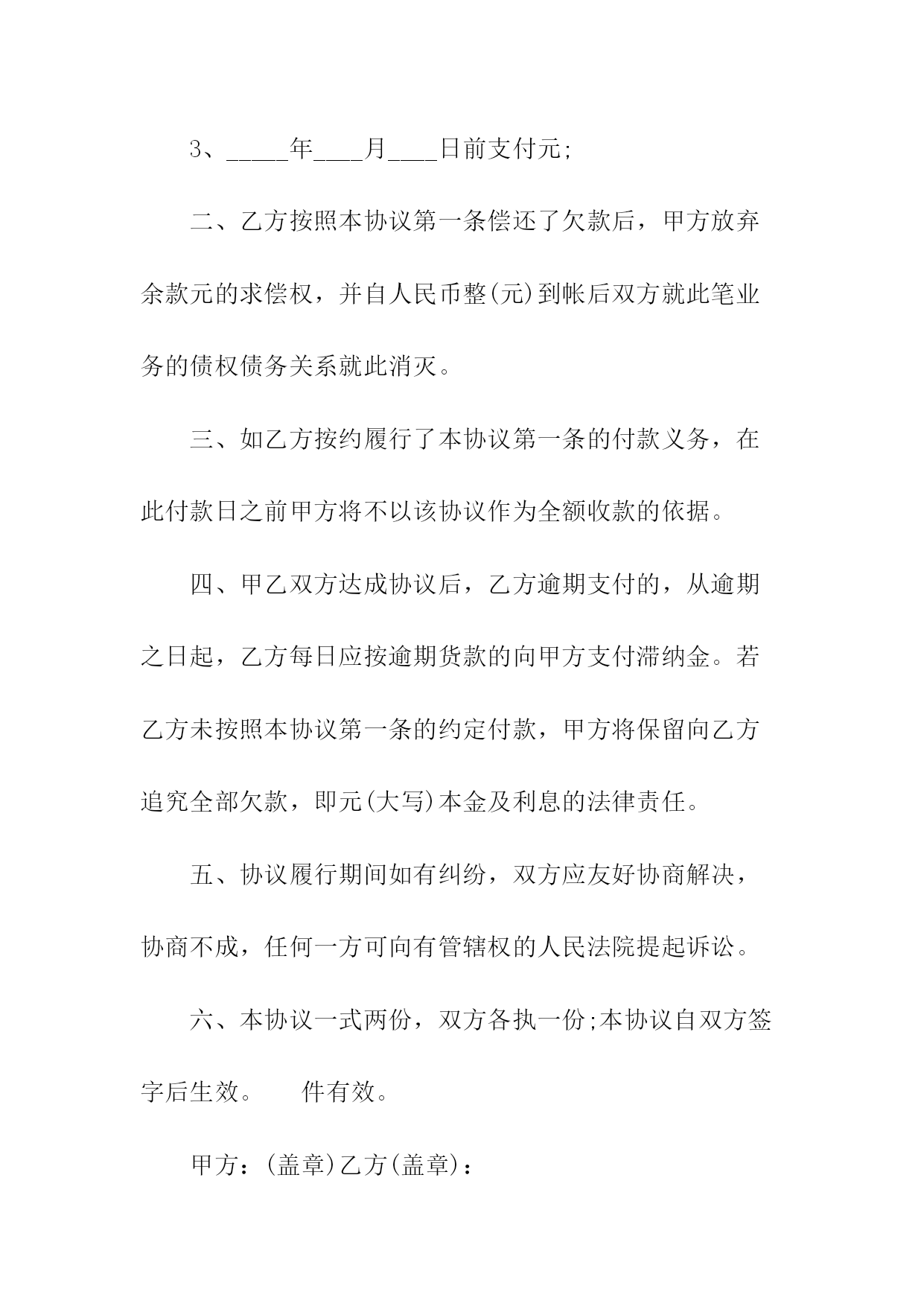 3、_____年____月____日前支付元;

二、乙方按照本协议第一条偿还了欠款后，甲方放弃余款元的求偿权，并自人民币整(元)到帐后双方就此笔业务的债权债务关系就此消灭。

三、如乙方按约履行了本协议第一条的付款义务，在此付款日之前甲方将不以该协议作为全额收款的依据。

四、甲乙双方达成协议后，乙方逾期支付的，从逾期之日起，乙方每日应按逾期货款的向甲方支付滞纳金。若乙方未按照本协议第一条的约定付款，甲方将保留向乙方追究全部欠款，即元(大写)本金及利息的法律责任。

五、协议履行期间如有纠纷，双方应友好协商解决，协商不成，任何一方可向有管辖权的人民法院提起诉讼。

六、本协议一式两份，双方各执一份;本协议自双方签字后生效。　件有效。

甲方：(盖章)乙方(盖章)：